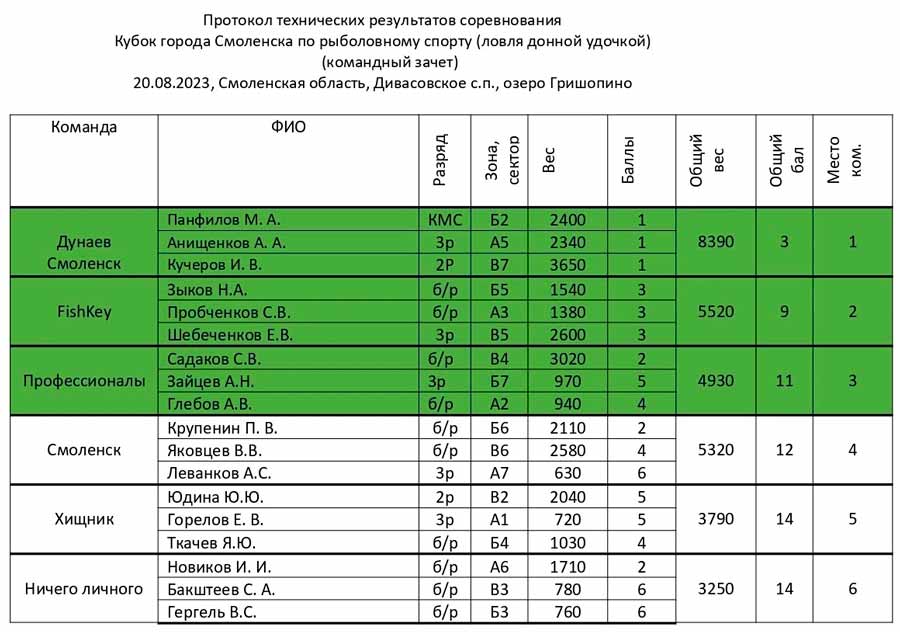 Протокол технических результатов соревнования
Кубок города Смоленска по рыболовному спорту (ловля донной удочкой)
(командный зачет)
20.08.2023, Смоленская область, Дивасовское с.п., озеро Гришопино

| Команда | ФИО | Разряд | Зона, сектор | Вес | Баллы | Общий вес | Общий бал | Место ком. |
|---|---|---|---|---|---|---|---|---|
| Дунаев Смоленск | Панфилов М. А. | КМС | Б2 | 2400 | 1 | 8390 | 3 | 1 |
| | Анищенков А. А. | 3р | А5 | 2340 | 1 | | | |
| | Кучеров И. В. | 2Р | В7 | 3650 | 1 | | | |
| FishKey | Зыков Н.А. | б/р | Б5 | 1540 | 3 | 5520 | 9 | 2 |
| | Пробченков С.В. | б/р | А3 | 1380 | 3 | | | |
| | Шебеченков Е.В. | 3р | В5 | 2600 | 3 | | | |
| Профессионалы | Садаков С.В. | б/р | В4 | 3020 | 2 | 4930 | 11 | 3 |
| | Зайцев А.Н. | 3р | Б7 | 970 | 5 | | | |
| | Глебов А.В. | б/р | А2 | 940 | 4 | | | |
| Смоленск | Крупенин П. В. | б/р | Б6 | 2110 | 2 | 5320 | 12 | 4 |
| | Яковцев В.В. | б/р | В6 | 2580 | 4 | | | |
| | Леванков А.С. | 3р | А7 | 630 | 6 | | | |
| Хищник | Юдина Ю.Ю. | 2р | В2 | 2040 | 5 | 3790 | 14 | 5 |
| | Горелов Е. В. | 3р | А1 | 720 | 5 | | | |
| | Ткачев Я.Ю. | б/р | Б4 | 1030 | 4 | | | |
| Ничего личного | Новиков И. И. | б/р | А6 | 1710 | 2 | 3250 | 14 | 6 |
| | Бакштеев С. А. | б/р | В3 | 780 | 6 | | | |
| | Гергель В.С. | б/р | Б3 | 760 | 6 | | | |